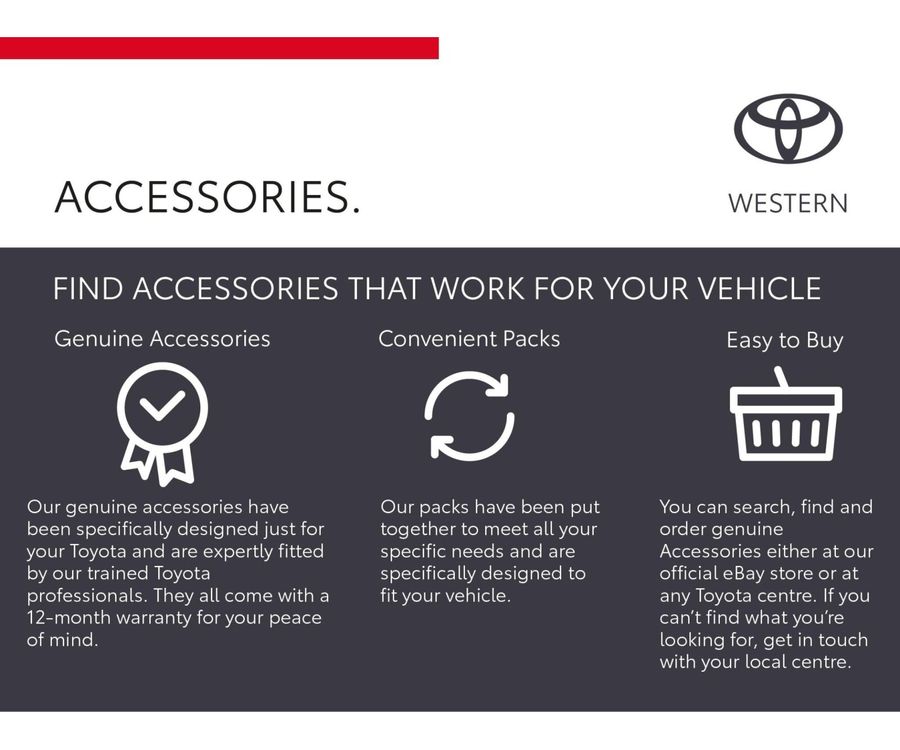 ACCESSORIES.

WESTERN

FIND ACCESSORIES THAT WORK FOR YOUR VEHICLE

Genuine Accessories

Our genuine accessories have been specifically designed just for your Toyota and are expertly fitted by our trained Toyota professionals. They all come with a 12-month warranty for your peace of mind.

Convenient Packs

Our packs have been put together to meet all your specific needs and are specifically designed to fit your vehicle.

Easy to Buy

You can search, find and order genuine Accessories either at our official eBay store or at any Toyota centre. If you can't find what you're looking for, get in touch with your local centre.